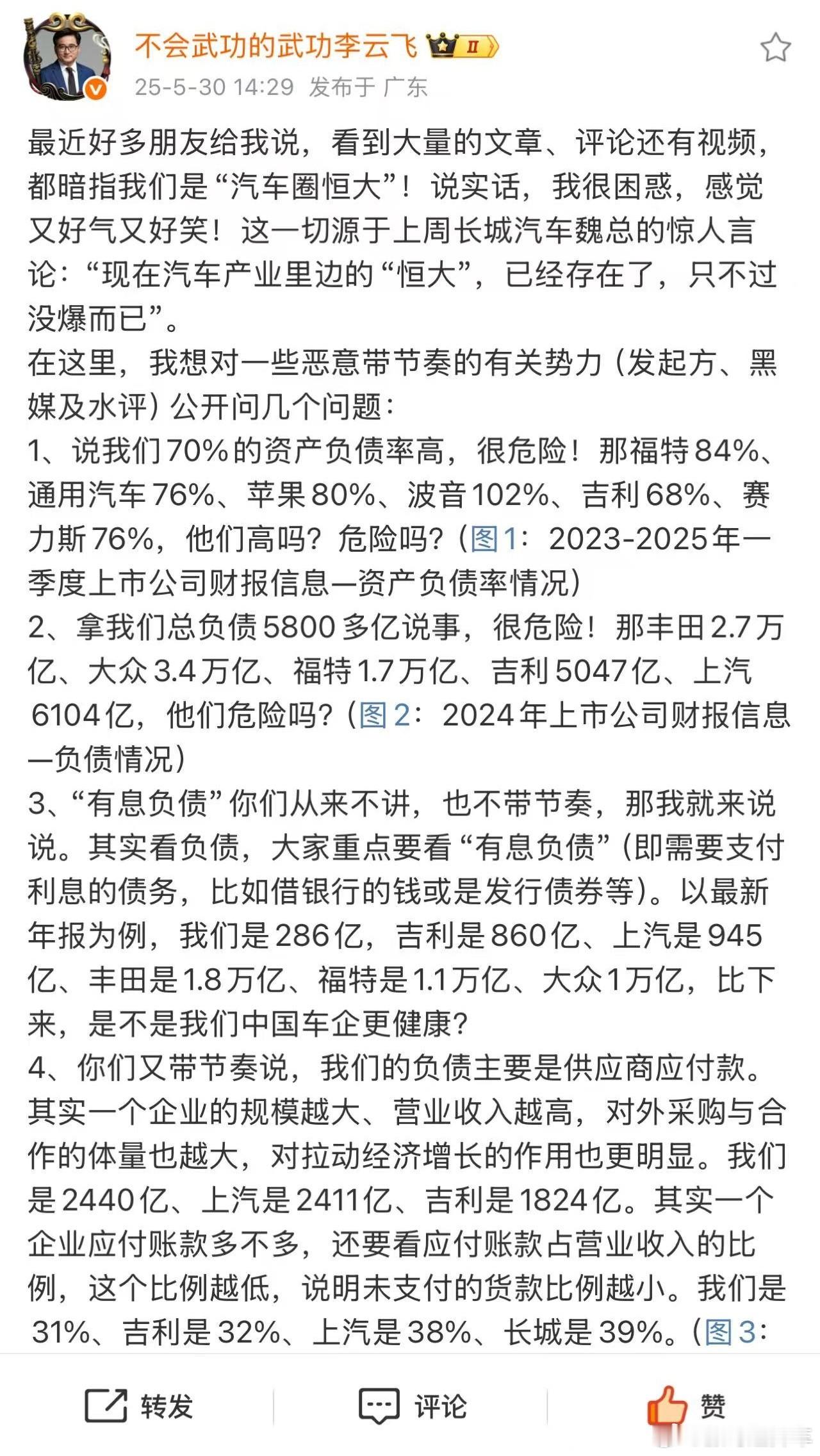 不会武功的武功李云飞 II

25-5-30 14:29 发布于 广东

最近好多朋友给我说，看到大量的文章、评论还有视频，都暗指我们是“汽车圈恒大”！说实话，我很困惑，感觉又好气又好笑！这一切源于上周长城汽车魏总的惊人言论：“现在汽车产业里边的“恒大”，已经存在了，只不过没爆而已”。
在这里，我想对一些恶意带节奏的有关势力（发起方、黑媒及水评）公开问几个问题：
1、说我们70%的资产负债率高，很危险！那福特84%、通用汽车76%、苹果80%、波音102%、吉利68%、赛力斯76%，他们高吗？危险吗？（图1：2023-2025年一季度上市公司财报信息—资产负债率情况）
2、拿我们总负债5800多亿说事，很危险！那丰田2.7万亿、大众3.4万亿、福特1.7万亿、吉利5047亿、上汽6104亿，他们危险吗？（图2：2024年上市公司财报信息—负债情况）
3、“有息负债”你们从来不讲，也不带节奏，那我就来说说。其实看负债，大家重点要看“有息负债”（即需要支付利息的债务，比如借银行的钱或是发行债券等）。以最新年报为例，我们是286亿，吉利是860亿、上汽是945亿、丰田是1.8万亿、福特是1.1万亿、大众1万亿，比下来，是不是我们中国车企更健康？
4、你们又带节奏说，我们的负债主要是供应商应付款。其实一个企业的规模越大、营业收入越高，对外采购与合作的体量也越大，对拉动经济增长的作用也更明显。我们是2440亿、上汽是2411亿、吉利是1824亿。其实一个企业应付账款多不多，还要看应付账款占营业收入的比例，这个比例越低，说明未支付的货款比例越小。我们是31%、吉利是32%、上汽是38%、长城是39%。（图3：

转发 评论 赞